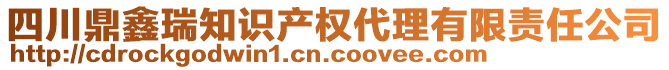 四川鼎鑫瑞知识产权代理有限责任公司
http://cdrockgodwin1.cn.coovee.com